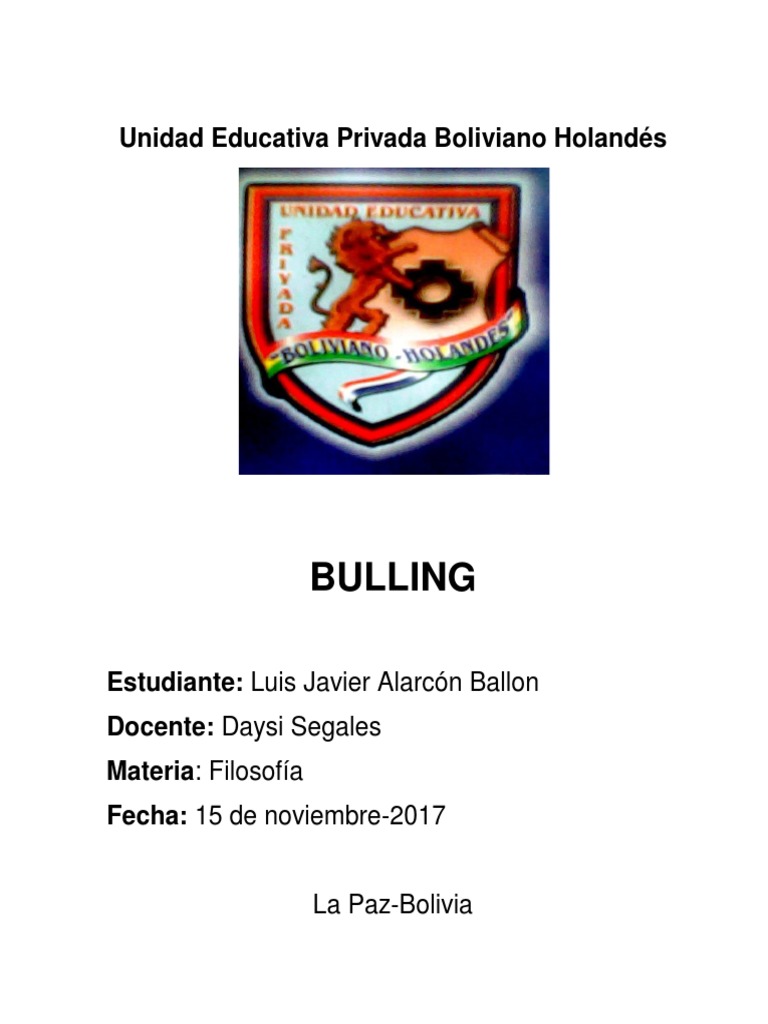 Unidad Educativa Privada Boliviano Holandés

UNIDAD EDUCATIVA
PRIVADA
-BOLIVIANO - HOLANDES-

BULLING

Estudiante: Luis Javier Alarcón Ballon

Docente: Daysi Segales

Materia: Filosofía

Fecha: 15 de noviembre-2017

La Paz-Bolivia